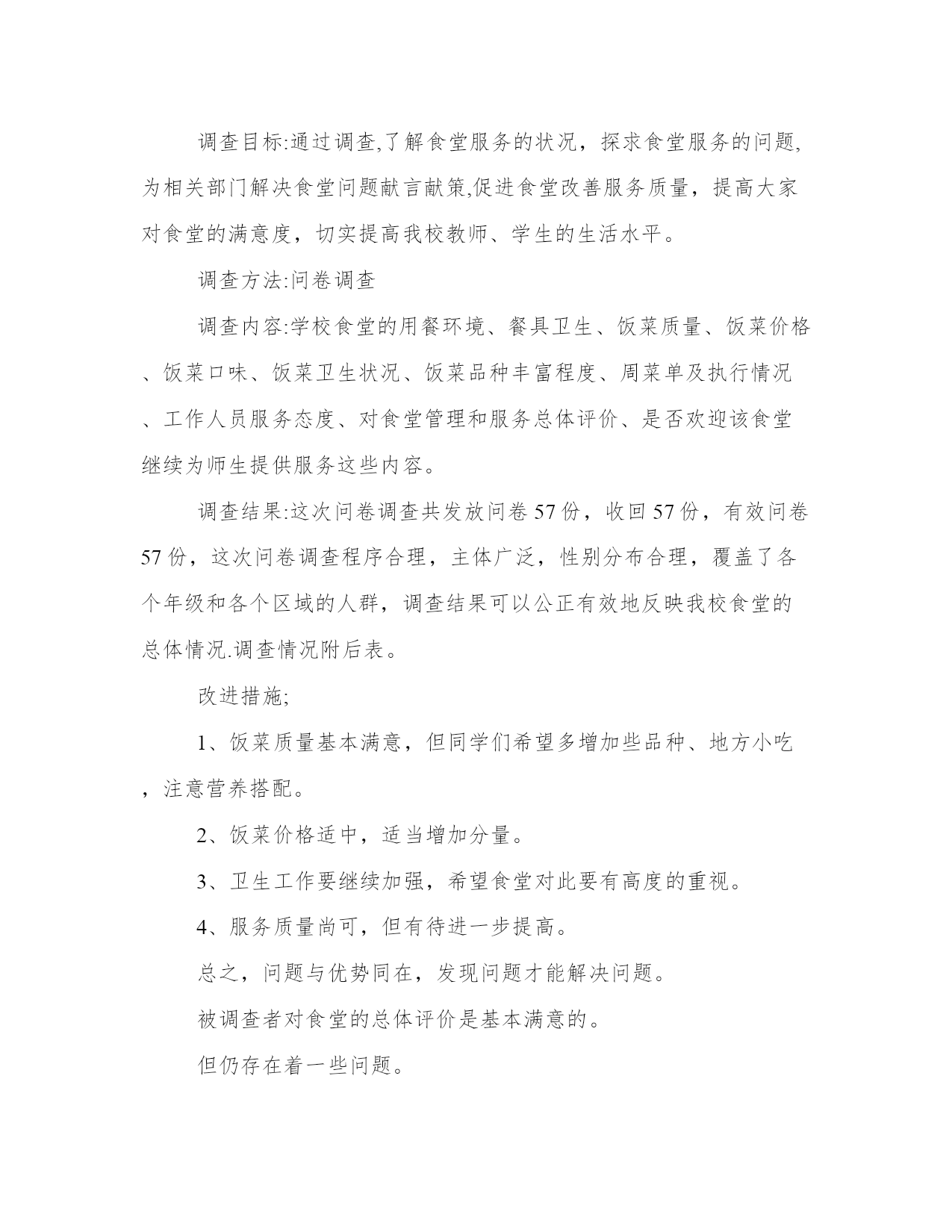 调查目标:通过调查,了解食堂服务的状况，探求食堂服务的问题,为相关部门解决食堂问题献言献策,促进食堂改善服务质量，提高大家对食堂的满意度，切实提高我校教师、学生的生活水平。

调查方法:问卷调查

调查内容:学校食堂的用餐环境、餐具卫生、饭菜质量、饭菜价格、饭菜口味、饭菜卫生状况、饭菜品种丰富程度、周菜单及执行情况、工作人员服务态度、对食堂管理和服务总体评价、是否欢迎该食堂继续为师生提供服务这些内容。

调查结果:这次问卷调查共发放问卷57份，收回57份，有效问卷57份，这次问卷调查程序合理，主体广泛，性别分布合理，覆盖了各个年级和各个区域的人群，调查结果可以公正有效地反映我校食堂的总体情况.调查情况附后表。

改进措施;

1、饭菜质量基本满意，但同学们希望多增加些品种、地方小吃，注意营养搭配。

2、饭菜价格适中，适当增加分量。

3、卫生工作要继续加强，希望食堂对此要有高度的重视。

4、服务质量尚可，但有待进一步提高。

总之，问题与优势同在，发现问题才能解决问题。

被调查者对食堂的总体评价是基本满意的。

但仍存在着一些问题。